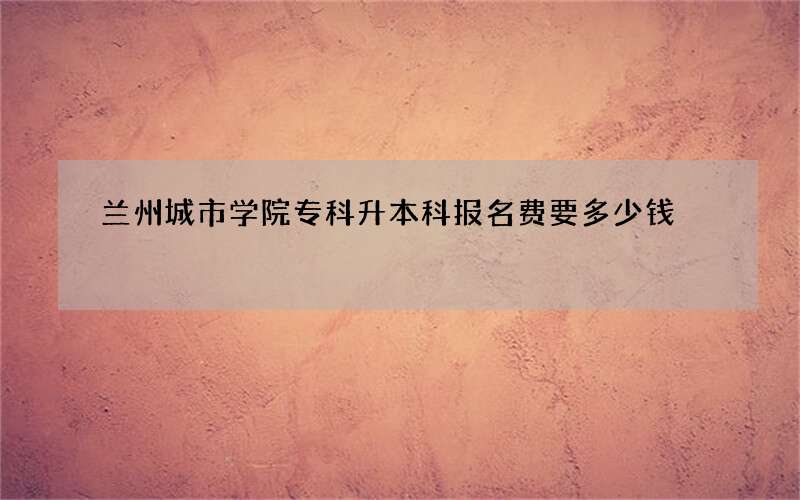 兰州城市学院专科升本科报名费要多少钱